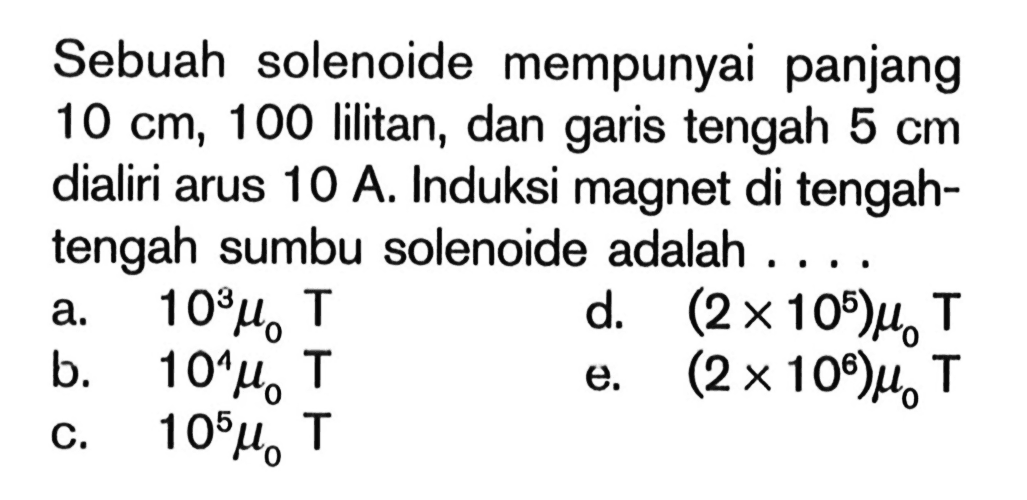 Sebuah solenoide mempunyai panjang 10 cm, 100 lilitan, dan garis tengah 5 cm dialiri arus 10 A. Induksi magnet di tengah-tengah sumbu solenoide adalah . . . .

a. $10^3 \mu_0$ T
b. $10^4 \mu_0$ T
c. $10^5 \mu_0$ T
d. $(2 \times 10^5) \mu_0$ T
e. $(2 \times 10^6) \mu_0$ T